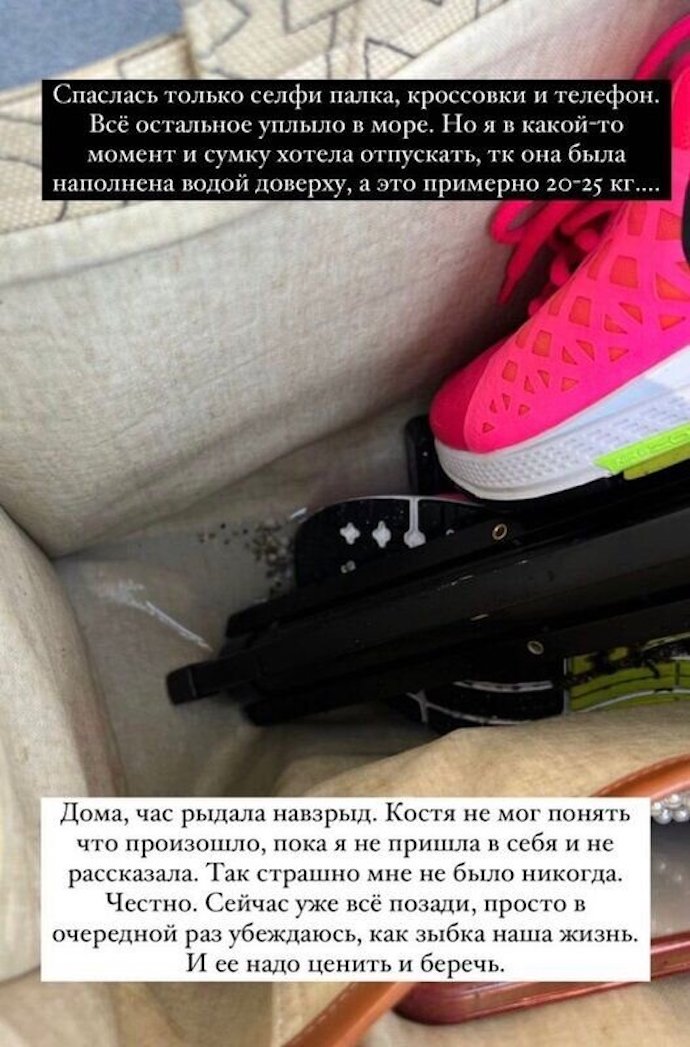 Спаслась только селфи палка, кроссовки и телефон. Всё остальное уплыло в море. Но я в какой-то момент и сумку хотела отпускать, тк она была наполнена водой доверху, а это примерно 20-25 кг....

Дома, час рыдала навзрыд. Костя не мог понять что произошло, пока я не пришла в себя и не рассказала. Так страшно мне не было никогда. Честно. Сейчас уже всё позади, просто в очередной раз убеждаюсь, как зыбка наша жизнь. И ее надо ценить и беречь.